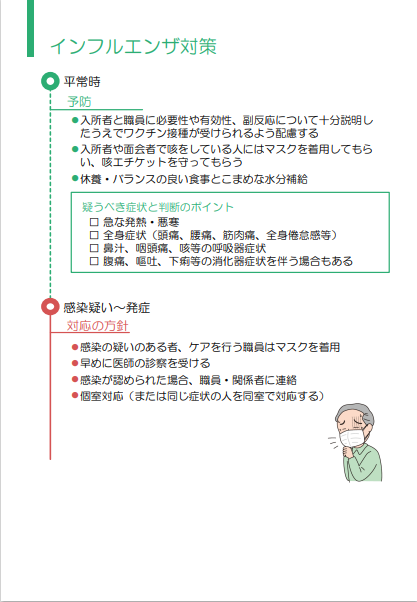 インフルエンザ対策

平常時

予防

• 入所者と職員に必要性や有効性、副反応について十分説明したうえでワクチン接種が受けられるよう配慮する
• 入所者や面会者で咳をしている人にはマスクを着用してもらい、咳エチケットを守ってもらう
• 休養・バランスの良い食事とこまめな水分補給

疑うべき症状と判断のポイント
☐ 急な発熱・悪寒
☐ 全身症状（頭痛、腰痛、筋肉痛、全身倦怠感等）
☐ 鼻汁、咽頭痛、咳等の呼吸器症状
☐ 腹痛、嘔吐、下痢等の消化器症状を伴う場合もある

感染疑い～発症

対応の方針

• 感染の疑いのある者、ケアを行う職員はマスクを着用
• 早めに医師の診察を受ける
• 感染が認められた場合、職員・関係者に連絡
• 個室対応（または同じ症状の人を同室で対応する）